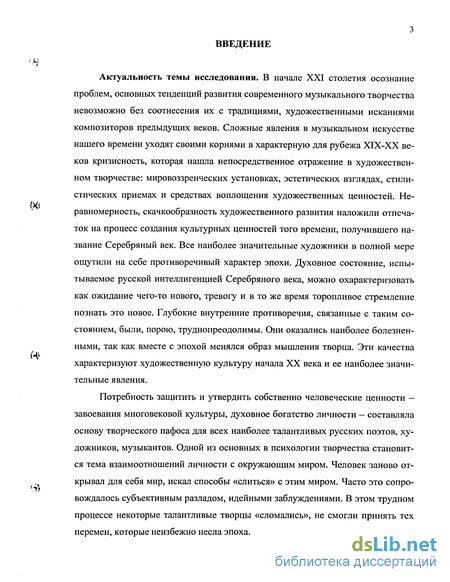 3

ВВЕДЕНИЕ

Актуальность темы исследования. В начале XXI столетия осознание проблем, основных тенденций развития современного музыкального творчества невозможно без соотнесения их с традициями, художественными исканиями композиторов предыдущих веков. Сложные явления в музыкальном искусстве нашего времени уходят своими корнями в характерную для рубежа XIX-XX веков кризисность, которая нашла непосредственное отражение в художественном творчестве: мировоззренческих установках, эстетических взглядах, стилистических приемах и средствах воплощения художественных ценностей. Неравномерность, скачкообразность художественного развития наложили отпечаток на процесс создания культурных ценностей того времени, получившего название Серебряный век. Все наиболее значительные художники в полной мере ощутили на себе противоречивый характер эпохи. Духовное состояние, испытываемое русской интеллигенцией Серебряного века, можно охарактеризовать как ожидание чего-то нового, тревогу и в то же время торопливое стремление познать это новое. Глубокие внутренние противоречия, связанные с таким состоянием, были, порою, труднопреодолимы. Они оказались наиболее болезненными, так как вместе с эпохой менялся образ мышления творца. Эти качества характеризуют художественную культуру начала XX века и ее наиболее значительные явления.

Потребность защитить и утвердить собственно человеческие ценности – завоевания многовековой культуры, духовное богатство личности – составляла основу творческого пафоса для всех наиболее талантливых русских поэтов, художников, музыкантов. Одной из основных в психологии творчества становится тема взаимоотношений личности с окружающим миром. Человек заново открывал для себя мир, искал способы «слиться» с этим миром. Часто это сопровождалось субъективным разладом, идейными заблуждениями. В этом трудном процессе некоторые талантливые творцы «сломались», не смогли принять тех перемен, которые неизбежно несла эпоха.

dsLib.net
библиотека диссертаций